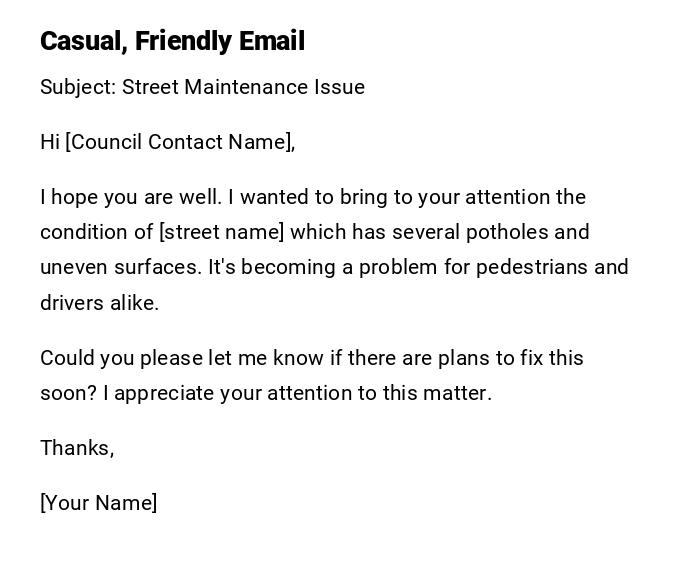 Casual, Friendly Email

Subject: Street Maintenance Issue

Hi [Council Contact Name],

I hope you are well. I wanted to bring to your attention the condition of [street name] which has several potholes and uneven surfaces. It's becoming a problem for pedestrians and drivers alike.

Could you please let me know if there are plans to fix this soon? I appreciate your attention to this matter.

Thanks,

[Your Name]